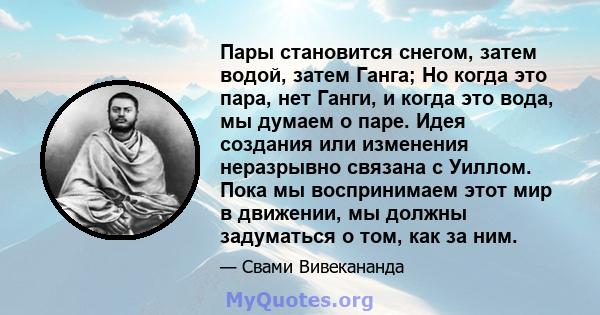 Пары становится снегом, затем водой, затем Ганга; Но когда это пара, нет Ганги, и когда это вода, мы думаем о паре. Идея создания или изменения неразрывно связана с Уиллом. Пока мы воспринимаем этот мир в движении, мы должны задуматься о том, как за ним.

— Свами Вивекананда

MyQuotes.org